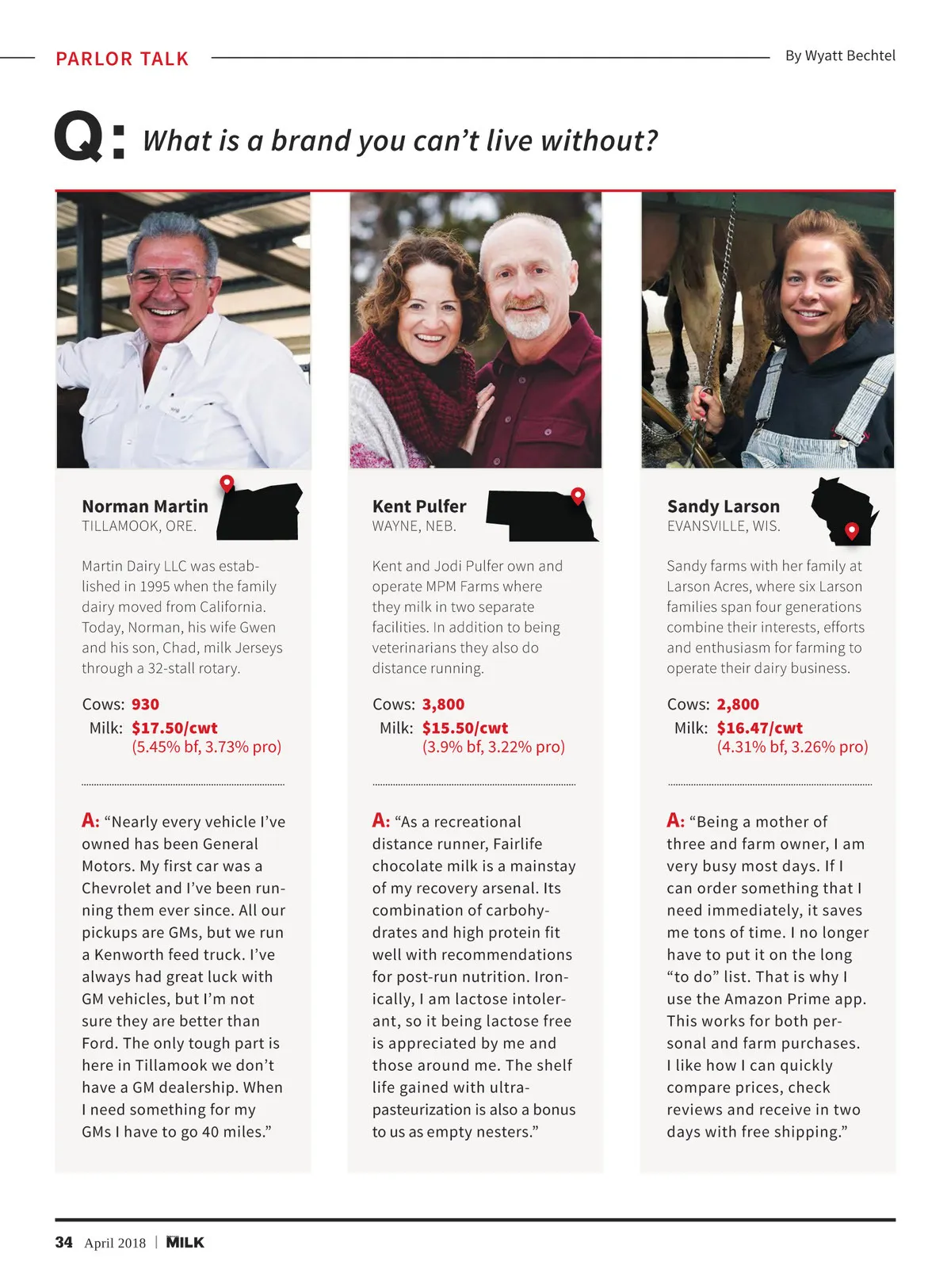 PARLOR TALK

By Wyatt Bechtel

Q: What is a brand you can't live without?

Norman Martin
TILLAMOOK, ORE.

Martin Dairy LLC was established in 1995 when the family dairy moved from California. Today, Norman, his wife Gwen and his son, Chad, milk Jerseys through a 32-stall rotary.

Cows: 930
Milk: $17.50/cwt
(5.45% bf, 3.73% pro)

A: "Nearly every vehicle I've owned has been General Motors. My first car was a Chevrolet and I've been running them ever since. All our pickups are GMs, but we run a Kenworth feed truck. I've always had great luck with GM vehicles, but I'm not sure they are better than Ford. The only tough part is here in Tillamook we don't have a GM dealership. When I need something for my GMs I have to go 40 miles."

Kent Pulfer
WAYNE, NEB.

Kent and Jodi Pulfer own and operate MPM Farms where they milk in two separate facilities. In addition to being veterinarians they also do distance running.

Cows: 3,800
Milk: $15.50/cwt
(3.9% bf, 3.22% pro)

A: "As a recreational distance runner, Fairlife chocolate milk is a mainstay of my recovery arsenal. Its combination of carbohydrates and high protein fit well with recommendations for post-run nutrition. Ironically, I am lactose intolerant, so it being lactose free is appreciated by me and those around me. The shelf life gained with ultra-pasteurization is also a bonus to us as empty nesters."

Sandy Larson
EVANSVILLE, WIS.

Sandy farms with her family at Larson Acres, where six Larson families span four generations combine their interests, efforts and enthusiasm for farming to operate their dairy business.

Cows: 2,800
Milk: $16.47/cwt
(4.31% bf, 3.26% pro)

A: "Being a mother of three and farm owner, I am very busy most days. If I can order something that I need immediately, it saves me tons of time. I no longer have to put it on the long "to do" list. That is why I use the Amazon Prime app. This works for both personal and farm purchases. I like how I can quickly compare prices, check reviews and receive in two days with free shipping."

34 April 2018 | MILK